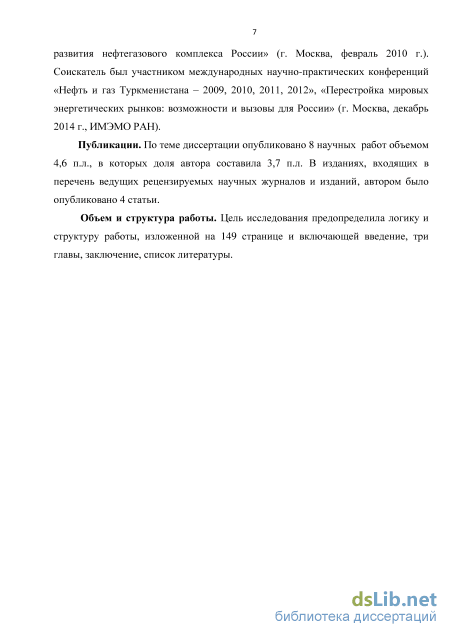 7

развития нефтегазового комплекса России» (г. Москва, февраль 2010 г.). Соискатель был участником международных научно-практических конференций «Нефть и газ Туркменистана – 2009, 2010, 2011, 2012», «Перестройка мировых энергетических рынков: возможности и вызовы для России» (г. Москва, декабрь 2014 г., ИМЭМО РАН).

Публикации. По теме диссертации опубликовано 8 научных работ объемом 4,6 п.л., в которых доля автора составила 3,7 п.л. В изданиях, входящих в перечень ведущих рецензируемых научных журналов и изданий, автором было опубликовано 4 статьи.

Объем и структура работы. Цель исследования предопределила логику и структуру работы, изложенной на 149 странице и включающей введение, три главы, заключение, список литературы.

dsLib.net
библиотека диссертаций